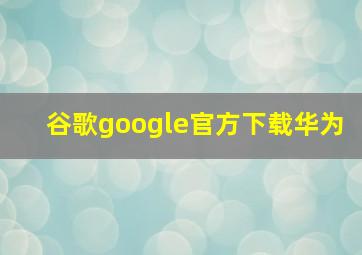 谷歌google官方下载华为